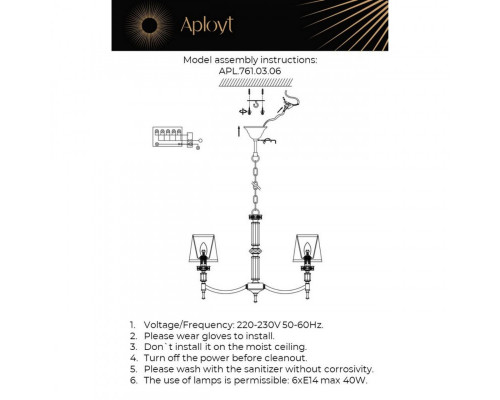 Aployt

Model assembly instructions:
APL.761.03.06

1. Voltage/Frequency: 220-230V 50-60Hz.
2. Please wear gloves to install.
3. Don`t install it on the moist ceiling.
4. Turn off the power before cleanout.
5. Please wash with the sanitizer without corrosivity.
6. The use of lamps is permissible: 6xE14 max 40W.